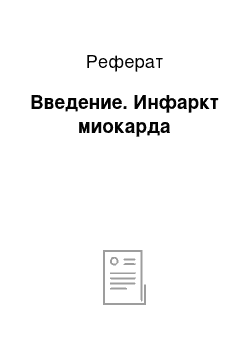 Реферат

Введение. Инфаркт миокарда